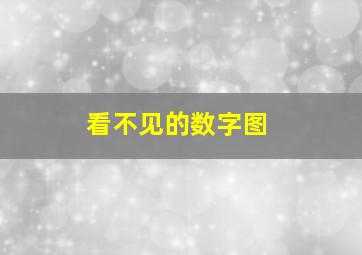 看不见的数字图